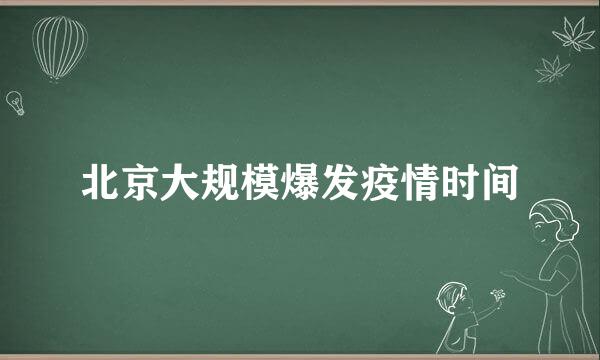 北京大规模爆发疫情时间